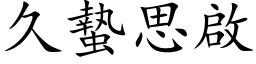 久蟄思啟